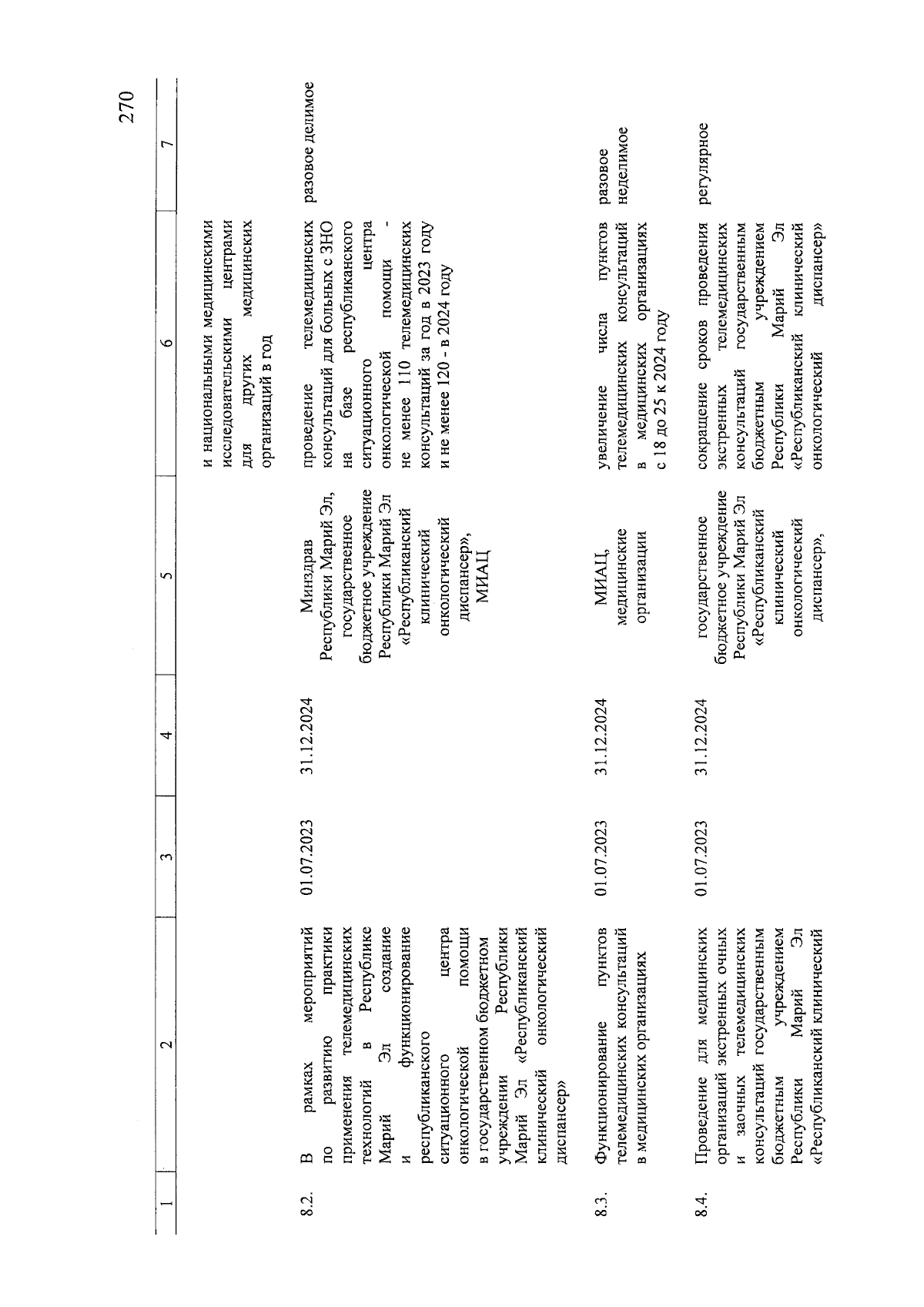 270

| 1 | 2 | 3 | 4 | 5 | 6 | 7 |
|---|---|---|---|---|---|---|
| | | | | | и национальными медицинскими исследовательскими центрами для других медицинских организаций в год | |
| 8.2. | В рамках мероприятий по развитию практики применения телемедицинских технологий в Республике Марий Эл создание и функционирование республиканского ситуационного центра онкологической помощи в государственном бюджетном учреждении Республики Марий Эл «Республиканский клинический онкологический диспансер» | 01.07.2023 | 31.12.2024 | Минздрав Республики Марий Эл, государственное бюджетное учреждение Республики Марий Эл «Республиканский клинический онкологический диспансер», МИАЦ | проведение телемедицинских консультаций для больных с ЗНО на базе республиканского ситуационного центра онкологической помощи - не менее 110 телемедицинских консультаций за год в 2023 году и не менее 120 - в 2024 году | разовое делимое |
| 8.3. | Функционирование пунктов телемедицинских консультаций в медицинских организациях | 01.07.2023 | 31.12.2024 | МИАЦ, медицинские организации | увеличение числа пунктов телемедицинских консультаций в медицинских организациях с 18 до 25 к 2024 году | разовое неделимое |
| 8.4. | Проведение для медицинских организаций экстренных очных и заочных телемедицинских консультаций государственным бюджетным учреждением Республики Марий Эл «Республиканский клинический | 01.07.2023 | 31.12.2024 | государственное бюджетное учреждение Республики Марий Эл «Республиканский клинический онкологический диспансер», | сокращение сроков проведения экстренных телемедицинских консультаций государственным бюджетным учреждением Республики Марий Эл «Республиканский клинический онкологический диспансер» | регулярное |